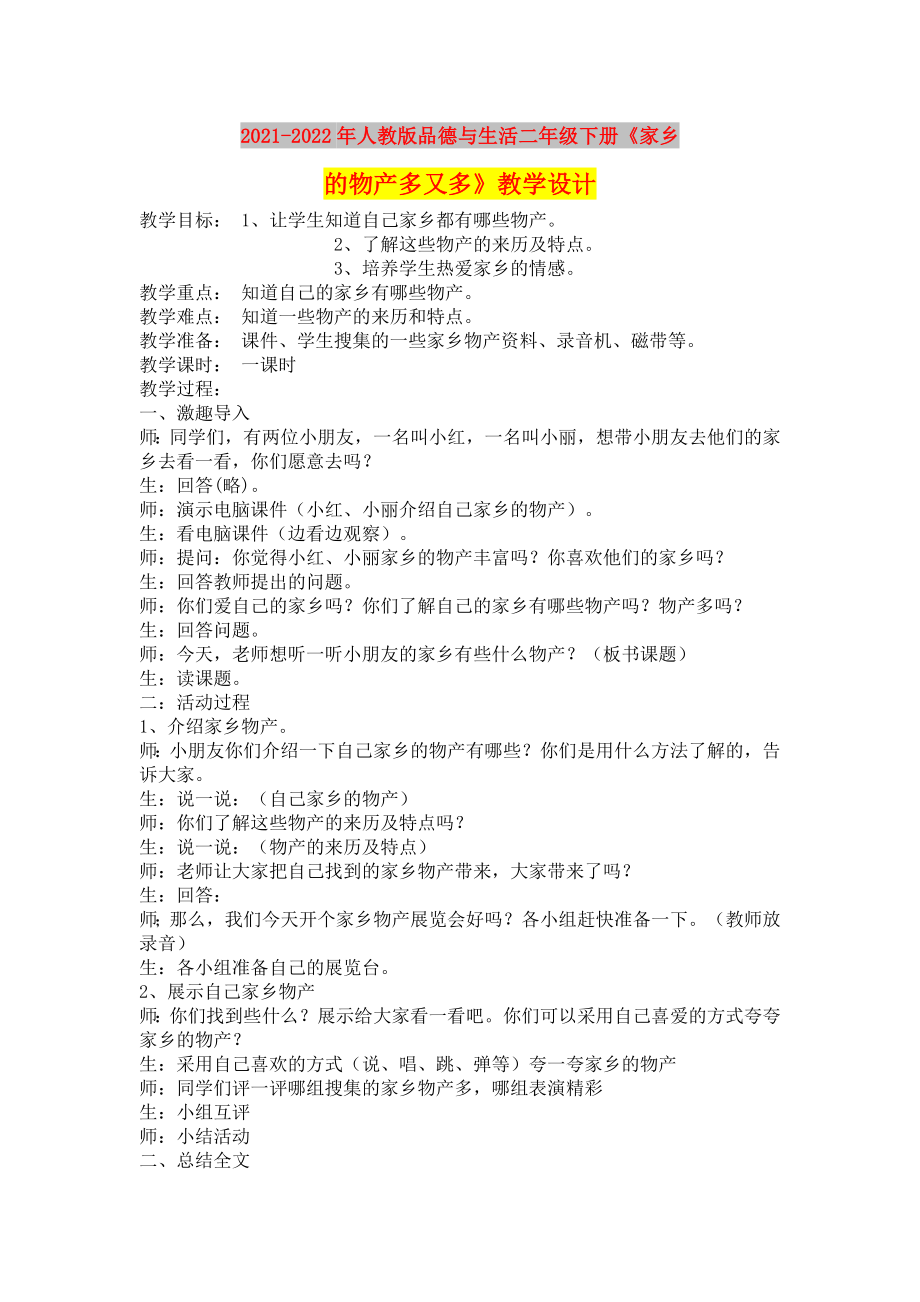 2021-2022年人教版品德与生活二年级下册《家乡的物产多又多》教学设计

教学目标： 1、让学生知道自己家乡都有哪些物产。
2、了解这些物产的来历及特点。
3、培养学生热爱家乡的情感。
教学重点： 知道自己的家乡有哪些物产。
教学难点： 知道一些物产的来历和特点。
教学准备： 课件、学生搜集的一些家乡物产资料、录音机、磁带等。
教学课时： 一课时
教学过程：
一、激趣导入
师：同学们，有两位小朋友，一名叫小红，一名叫小丽，想带小朋友去他们的家乡去看一看，你们愿意去吗？
生：回答(略)。
师：演示电脑课件（小红、小丽介绍自己家乡的物产）。
生：看电脑课件（边看边观察）。
师：提问：你觉得小红、小丽家乡的物产丰富吗？你喜欢他们的家乡吗？
生：回答教师提出的问题。
师：你们爱自己的家乡吗？你们了解自己的家乡有哪些物产吗？物产多吗？
生：回答问题。
师：今天，老师想听一听小朋友的家乡有些什么物产？（板书课题）
生：读课题。
二：活动过程
1、介绍家乡物产。
师：小朋友你们介绍一下自己家乡的物产有哪些？你们是用什么方法了解的，告诉大家。
生：说一说：（自己家乡的物产）
师：你们了解这些物产的来历及特点吗？
生：说一说：（物产的来历及特点）
师：老师让大家把自己找到的家乡物产带来，大家带来了吗？
生：回答：
师：那么，我们今天开个家乡物产展览会好吗？各小组赶快准备一下。（教师放录音）
生：各小组准备自己的展览台。
2、展示自己家乡物产
师：你们找到些什么？展示给大家看一看吧。你们可以采用自己喜爱的方式夸夸家乡的物产？
生：采用自己喜欢的方式（说、唱、跳、弹等）夸一夸家乡的物产
师：同学们评一评哪组搜集的家乡物产多，哪组表演精彩
生：小组互评
师：小结活动
二、总结全文